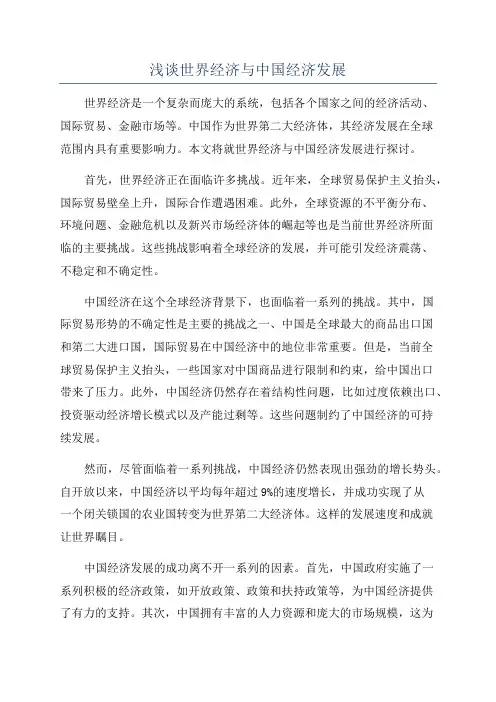 浅谈世界经济与中国经济发展

世界经济是一个复杂而庞大的系统，包括各个国家之间的经济活动、国际贸易、金融市场等。中国作为世界第二大经济体，其经济发展在全球范围内具有重要影响力。本文将就世界经济与中国经济发展进行探讨。

首先，世界经济正在面临许多挑战。近年来，全球贸易保护主义抬头，国际贸易壁垒上升，国际合作遭遇困难。此外，全球资源的不平衡分布、环境问题、金融危机以及新兴市场经济体的崛起等也是当前世界经济所面临的主要挑战。这些挑战影响着全球经济的发展，并可能引发经济震荡、不稳定和不确定性。

中国经济在这个全球经济背景下，也面临着一系列的挑战。其中，国际贸易形势的不确定性是主要的挑战之一、中国是全球最大的商品出口国和第二大进口国，国际贸易在中国经济中的地位非常重要。但是，当前全球贸易保护主义抬头，一些国家对中国商品进行限制和约束，给中国出口带来了压力。此外，中国经济仍然存在着结构性问题，比如过度依赖出口、投资驱动经济增长模式以及产能过剩等。这些问题制约了中国经济的可持续发展。

然而，尽管面临着一系列挑战，中国经济仍然表现出强劲的增长势头。自开放以来，中国经济以平均每年超过9%的速度增长，并成功实现了从一个闭关锁国的农业国转变为世界第二大经济体。这样的发展速度和成就让世界瞩目。

中国经济发展的成功离不开一系列的因素。首先，中国政府实施了一系列积极的经济政策，如开放政策、政策和扶持政策等，为中国经济提供了有力的支持。其次，中国拥有丰富的人力资源和庞大的市场规模，这为